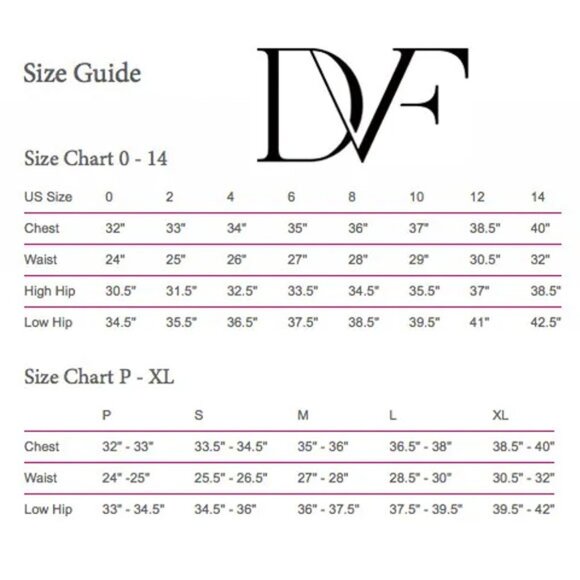 Size Guide

DVF

Size Chart 0 - 14

| US Size | 0 | 2 | 4 | 6 | 8 | 10 | 12 | 14 |
|---|---|---|---|---|---|---|---|---|
| Chest | 32" | 33" | 34" | 35" | 36" | 37" | 38.5" | 40" |
| Waist | 24" | 25" | 26" | 27" | 28" | 29" | 30.5" | 32" |
| High Hip | 30.5" | 31.5" | 32.5" | 33.5" | 34.5" | 35.5" | 37" | 38.5" |
| Low Hip | 34.5" | 35.5" | 36.5" | 37.5" | 38.5" | 39.5" | 41" | 42.5" |

Size Chart P - XL

| | P | S | M | L | XL |
|---|---|---|---|---|---|
| Chest | 32" - 33" | 33.5" - 34.5" | 35" - 36" | 36.5" - 38" | 38.5" - 40" |
| Waist | 24" -25" | 25.5" - 26.5" | 27" - 28" | 28.5" - 30" | 30.5" - 32" |
| Low Hip | 33" - 34.5" | 34.5" - 36" | 36" - 37.5" | 37.5" - 39.5" | 39.5" - 42" |